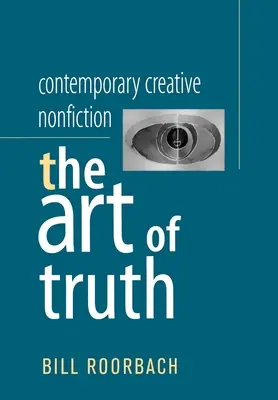 contemporary creative nonfiction

the art of truth

BILL ROORBACH